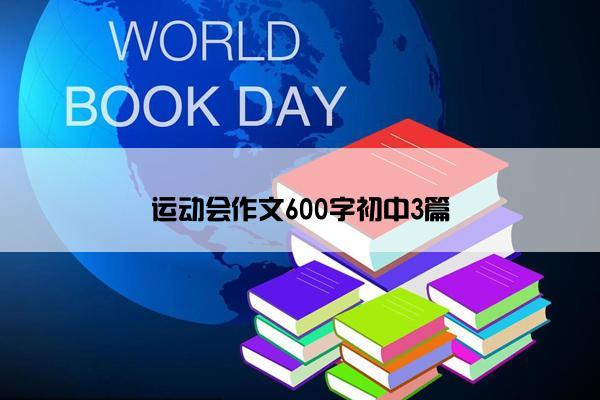 WORLD
BOOK DAY

运动会作文600字初中3篇